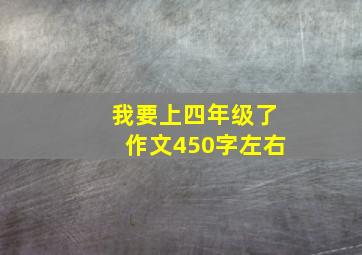 我要上四年级了
作文450字左右